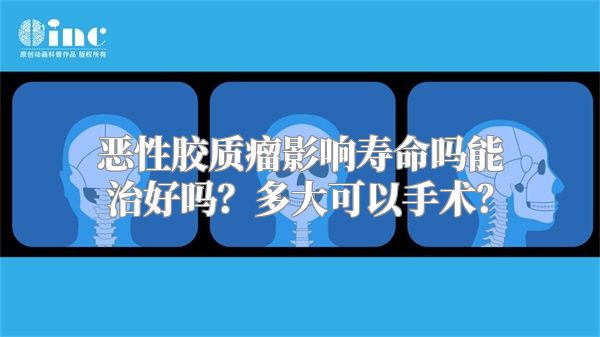 inc
原创动画科普作品 版权所有

恶性胶质瘤影响寿命吗能治好吗？多大可以手术？